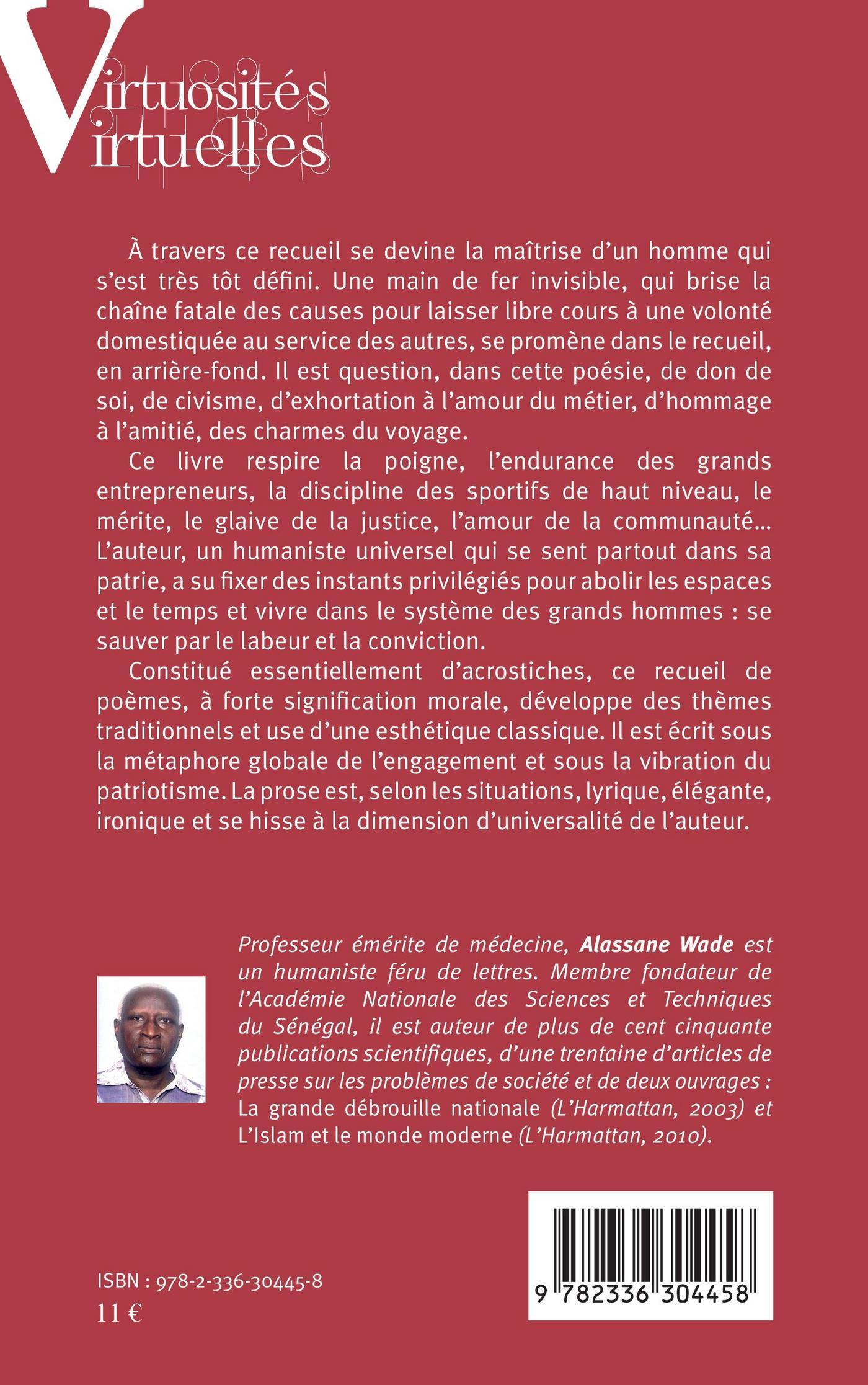 Virtuosités Virtuelles

À travers ce recueil se devine la maîtrise d'un homme qui s'est très tôt défini. Une main de fer invisible, qui brise la chaîne fatale des causes pour laisser libre cours à une volonté domestiquée au service des autres, se promène dans le recueil, en arrière-fond. Il est question, dans cette poésie, de don de soi, de civisme, d'exhortation à l'amour du métier, d'hommage à l'amitié, des charmes du voyage.

Ce livre respire la poigne, l'endurance des grands entrepreneurs, la discipline des sportifs de haut niveau, le mérite, le glaive de la justice, l'amour de la communauté... L'auteur, un humaniste universel qui se sent partout dans sa patrie, a su fixer des instants privilégiés pour abolir les espaces et le temps et vivre dans le système des grands hommes : se sauver par le labeur et la conviction.

Constitué essentiellement d'acrostiches, ce recueil de poèmes, à forte signification morale, développe des thèmes traditionnels et use d'une esthétique classique. Il est écrit sous la métaphore globale de l'engagement et sous la vibration du patriotisme. La prose est, selon les situations, lyrique, élégante, ironique et se hisse à la dimension d'universalité de l'auteur.

Professeur émérite de médecine, Alassane Wade est un humaniste féru de lettres. Membre fondateur de l'Académie Nationale des Sciences et Techniques du Sénégal, il est auteur de plus de cent cinquante publications scientifiques, d'une trentaine d'articles de presse sur les problèmes de société et de deux ouvrages : La grande débrouille nationale (L'Harmattan, 2003) et L'Islam et le monde moderne (L'Harmattan, 2010).

ISBN : 978-2-336-30445-8
11 €

9 782336 304458